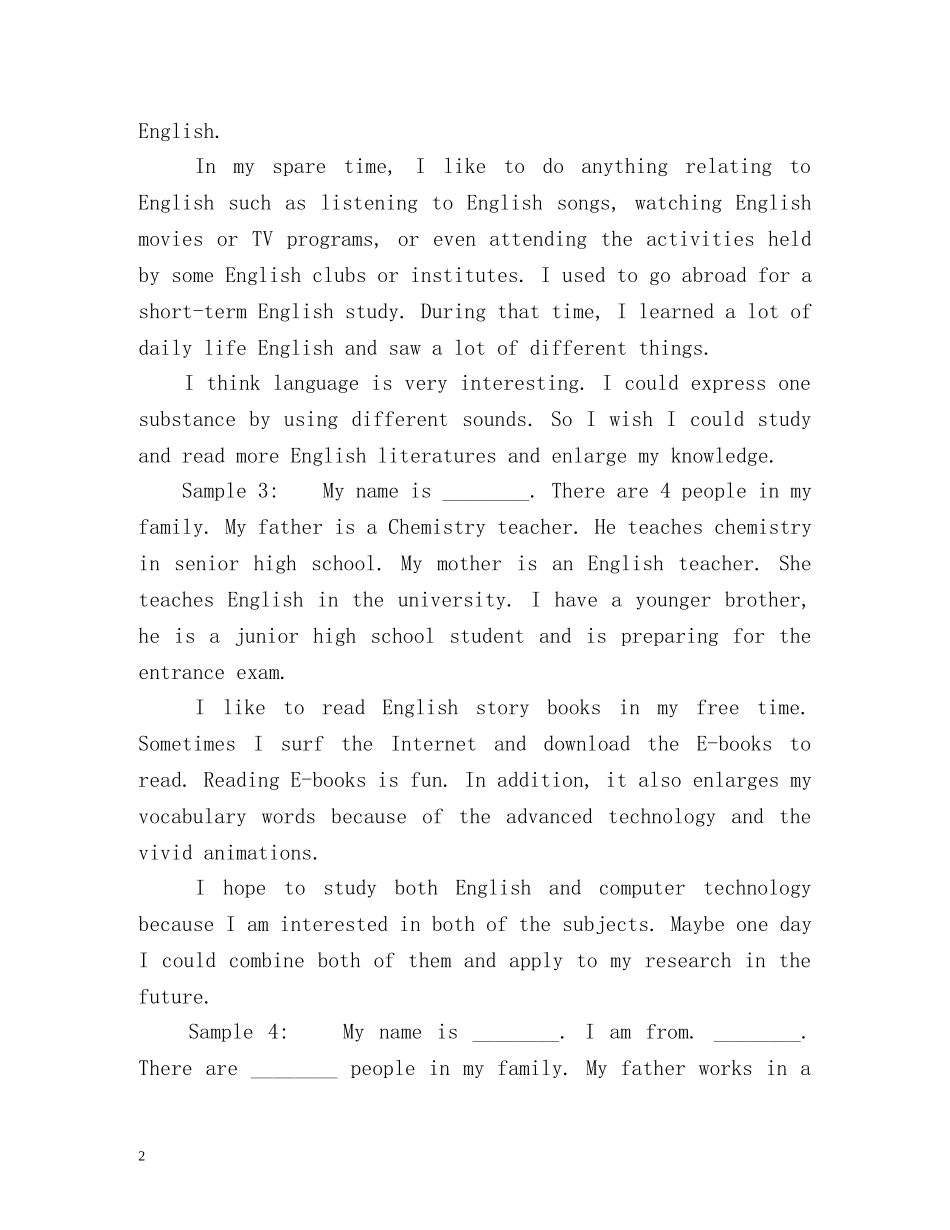 English.

In my spare time, I like to do anything relating to English such as listening to English songs, watching English movies or TV programs, or even attending the activities held by some English clubs or institutes. I used to go abroad for a short-term English study. During that time, I learned a lot of daily life English and saw a lot of different things.

I think language is very interesting. I could express one substance by using different sounds. So I wish I could study and read more English literatures and enlarge my knowledge.

Sample 3: My name is ____. There are 4 people in my family. My father is a Chemistry teacher. He teaches chemistry in senior high school. My mother is an English teacher. She teaches English in the university. I have a younger brother, he is a junior high school student and is preparing for the entrance exam.

I like to read English story books in my free time. Sometimes I surf the Internet and download the E-books to read. Reading E-books is fun. In addition, it also enlarges my vocabulary words because of the advanced technology and the vivid animations.

I hope to study both English and computer technology because I am interested in both of the subjects. Maybe one day I could combine both of them and apply to my research in the future.

Sample 4: My name is ____. I am from. ____. There are ____ people in my family. My father works in a

2